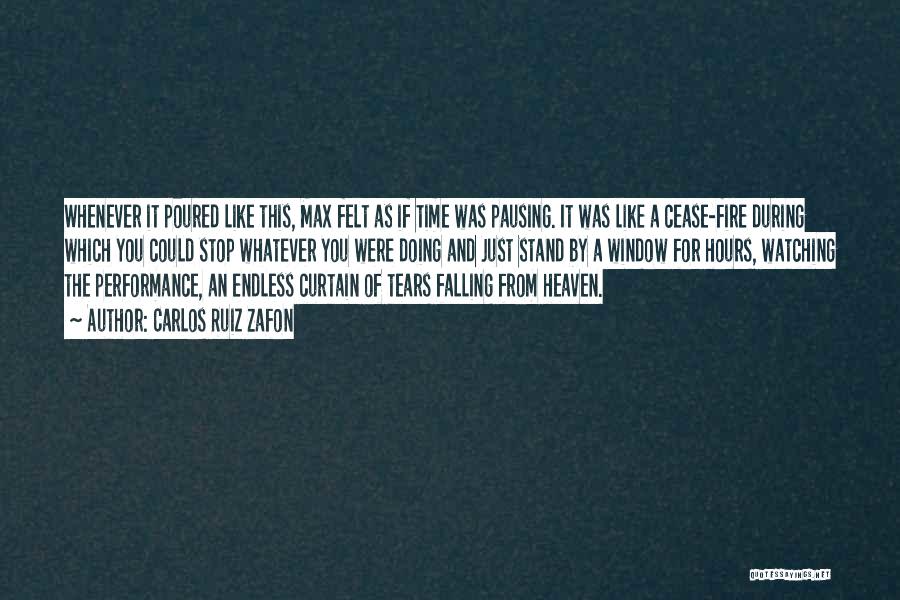 WHENEVER IT POURED LIKE THIS, MAX FELT AS IF TIME WAS PAUSING. IT WAS LIKE A CEASE-FIRE DURING WHICH YOU COULD STOP WHATEVER YOU WERE DOING AND JUST STAND BY A WINDOW FOR HOURS, WATCHING THE PERFORMANCE, AN ENDLESS CURTAIN OF TEARS FALLING FROM HEAVEN.

— AUTHOR: CARLOS RUIZ ZAFON

QUOTESSAYINGS.NET